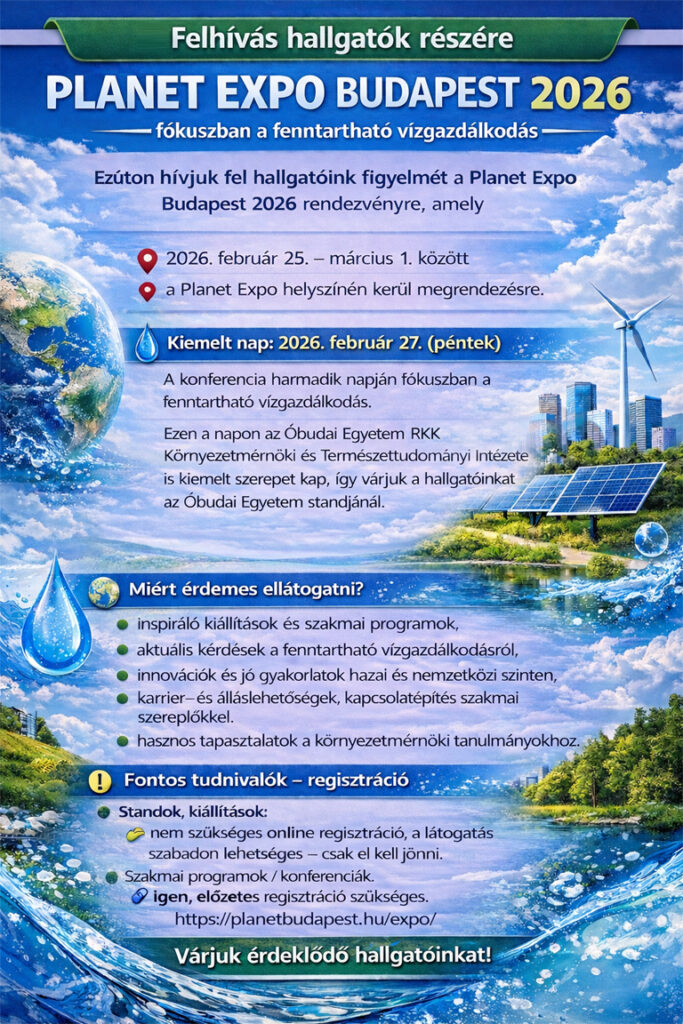 Felhívás hallgatók részére

PLANET EXPO BUDAPEST 2026

fókuszban a fenntartható vízgazdálkodás

Ezúton hívjuk fel hallgatóink figyelmét a Planet Expo Budapest 2026 rendezvényre, amely

2026. február 25. – március 1. között

a Planet Expo helyszínén kerül megrendezésre.

Kiemelt nap: 2026. február 27. (péntek)

A konferencia harmadik napján fókuszban a fenntartható vízgazdálkodás.

Ezen a napon az Óbudai Egyetem RKK Környezetmérnöki és Természettudományi Intézete is kiemelt szerepet kap, így várjuk a hallgatóinkat az Óbudai Egyetem standjánál.

Miért érdemes ellátogatni?

inspiráló kiállítások és szakmai programok,

aktuális kérdések a fenntartható vízgazdálkodásról,

innovációk és jó gyakorlatok hazai és nemzetközi szinten,

karrier– és álláslehetőségek, kapcsolatépítés szakmai szereplőkkel.

hasznos tapasztalatok a környezetmérnöki tanulmányokhoz.

Fontos tudnivalók – regisztráció

Standok, kiállítások:

nem szükséges online regisztráció, a látogatás szabadon lehetséges – csak el kell jönni.

Szakmai programok / konferenciák.

igen, előzetes regisztráció szükséges.

https://planetbudapest.hu/expo/

Várjuk érdeklődő hallgatóinkat!